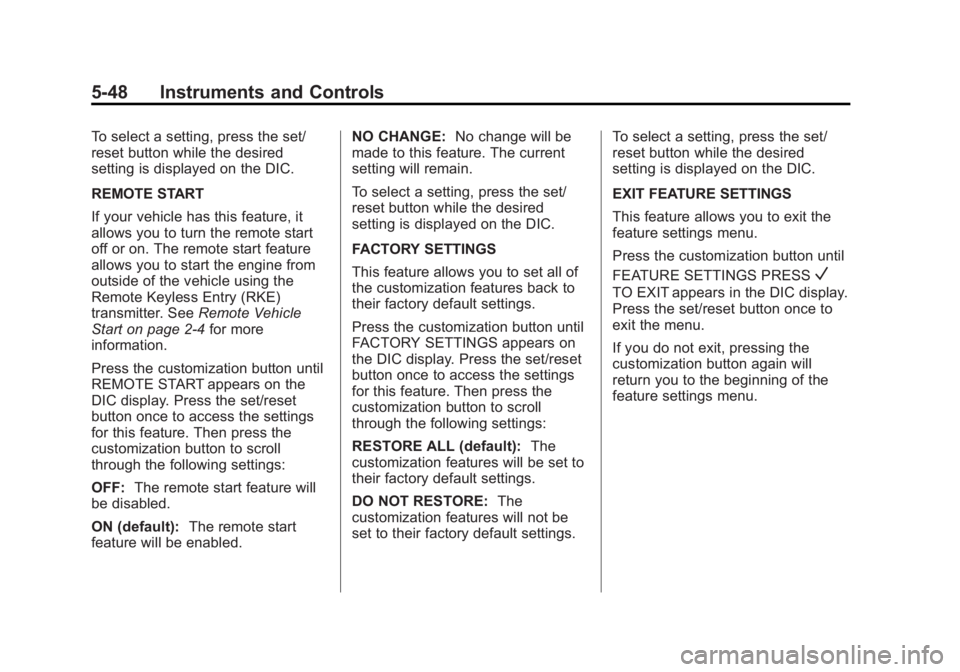 5-48 Instruments and Controls

To select a setting, press the set/reset button while the desired setting is displayed on the DIC.

REMOTE START

If your vehicle has this feature, it allows you to turn the remote start off or on. The remote start feature allows you to start the engine from outside of the vehicle using the Remote Keyless Entry (RKE) transmitter. See Remote Vehicle Start on page 2-4 for more information.

Press the customization button until REMOTE START appears on the DIC display. Press the set/reset button once to access the settings for this feature. Then press the customization button to scroll through the following settings:

OFF: The remote start feature will be disabled.

ON (default): The remote start feature will be enabled.

NO CHANGE: No change will be made to this feature. The current setting will remain.

To select a setting, press the set/reset button while the desired setting is displayed on the DIC.

FACTORY SETTINGS

This feature allows you to set all of the customization features back to their factory default settings.

Press the customization button until FACTORY SETTINGS appears on the DIC display. Press the set/reset button once to access the settings for this feature. Then press the customization button to scroll through the following settings:

RESTORE ALL (default): The customization features will be set to their factory default settings.

DO NOT RESTORE: The customization features will not be set to their factory default settings.

To select a setting, press the set/reset button while the desired setting is displayed on the DIC.

EXIT FEATURE SETTINGS

This feature allows you to exit the feature settings menu.

Press the customization button until FEATURE SETTINGS PRESS ✓ TO EXIT appears in the DIC display. Press the set/reset button once to exit the menu.

If you do not exit, pressing the customization button again will return you to the beginning of the feature settings menu.

carmanualsonline.info